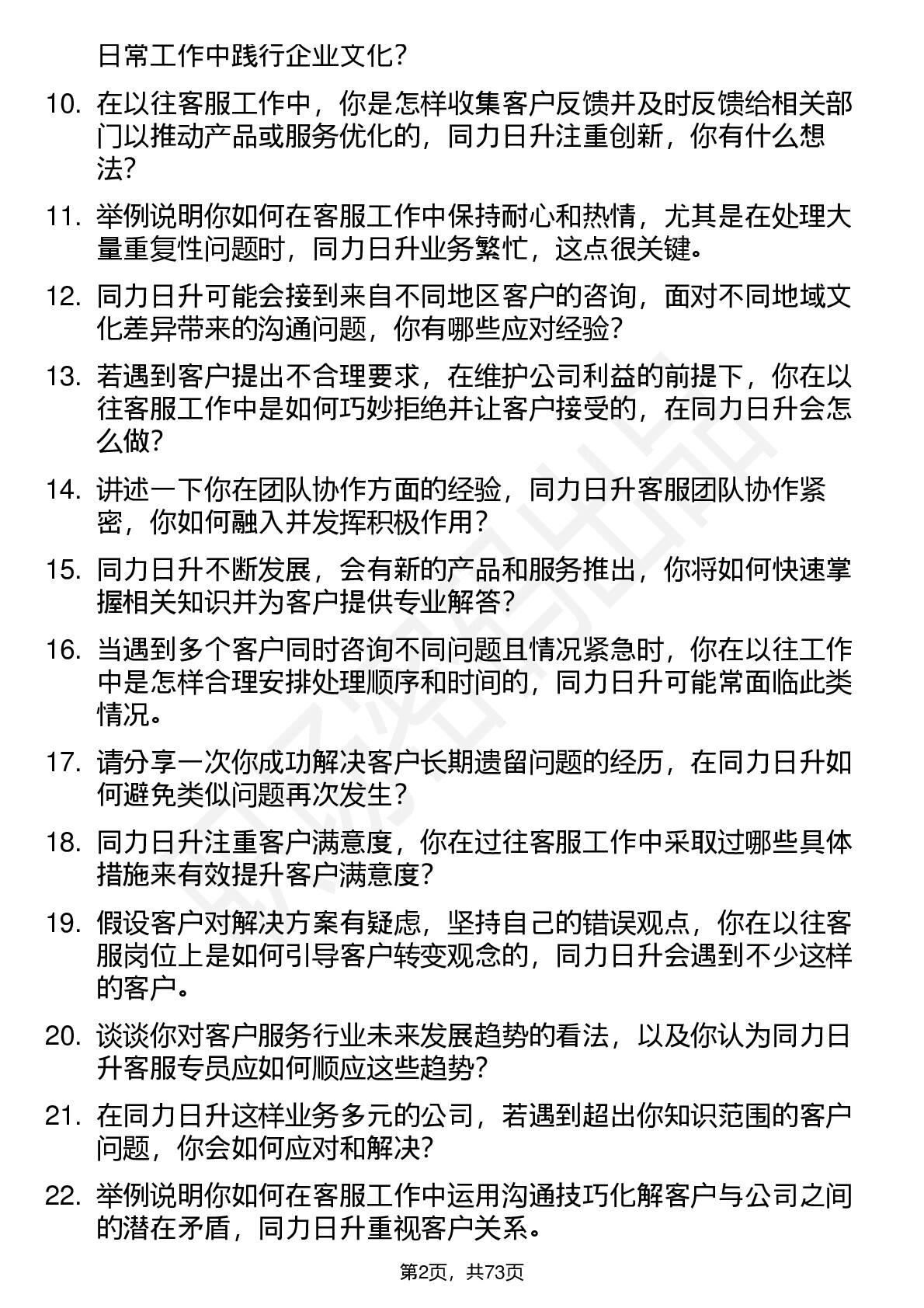 日常工作中践行企业文化？

10. 在以往客服工作中，你是怎样收集客户反馈并及时反馈给相关部门以推动产品或服务优化的，同力日升注重创新，你有什么想法？

11. 举例说明你如何在客服工作中保持耐心和热情，尤其是在处理大量重复性问题时，同力日升业务繁忙，这点很关键。

12. 同力日升可能会接到来自不同地区客户的咨询，面对不同地域文化差异带来的沟通问题，你有哪些应对经验？

13. 若遇到客户提出不合理要求，在维护公司利益的前提下，你在以往客服工作中是如何巧妙拒绝并让客户接受的，在同力日升会怎么做？

14. 讲述一下你在团队协作方面的经验，同力日升客服团队协作紧密，你如何融入并发挥积极作用？

15. 同力日升不断发展，会有新的产品和服务推出，你将如何快速掌握相关知识并为客户提供专业解答？

16. 当遇到多个客户同时咨询不同问题且情况紧急时，你在以往工作中是怎样合理安排处理顺序和时间的，同力日升可能常面临此类情况。

17. 请分享一次你成功解决客户长期遗留问题的经历，在同力日升如何避免类似问题再次发生？

18. 同力日升注重客户满意度，你在过往客服工作中采取过哪些具体措施来有效提升客户满意度？

19. 假设客户对解决方案有疑虑，坚持自己的错误观点，你在以往客服岗位上是如何引导客户转变观念的，同力日升会遇到不少这样的客户。

20. 谈谈你对客户服务行业未来发展趋势的看法，以及你认为同力日升客服专员应如何顺应这些趋势？

21. 在同力日升这样业务多元的公司，若遇到超出你知识范围的客户问题，你会如何应对和解决？

22. 举例说明你如何在客服工作中运用沟通技巧化解客户与公司之间的潜在矛盾，同力日升重视客户关系。

第2页，共73页